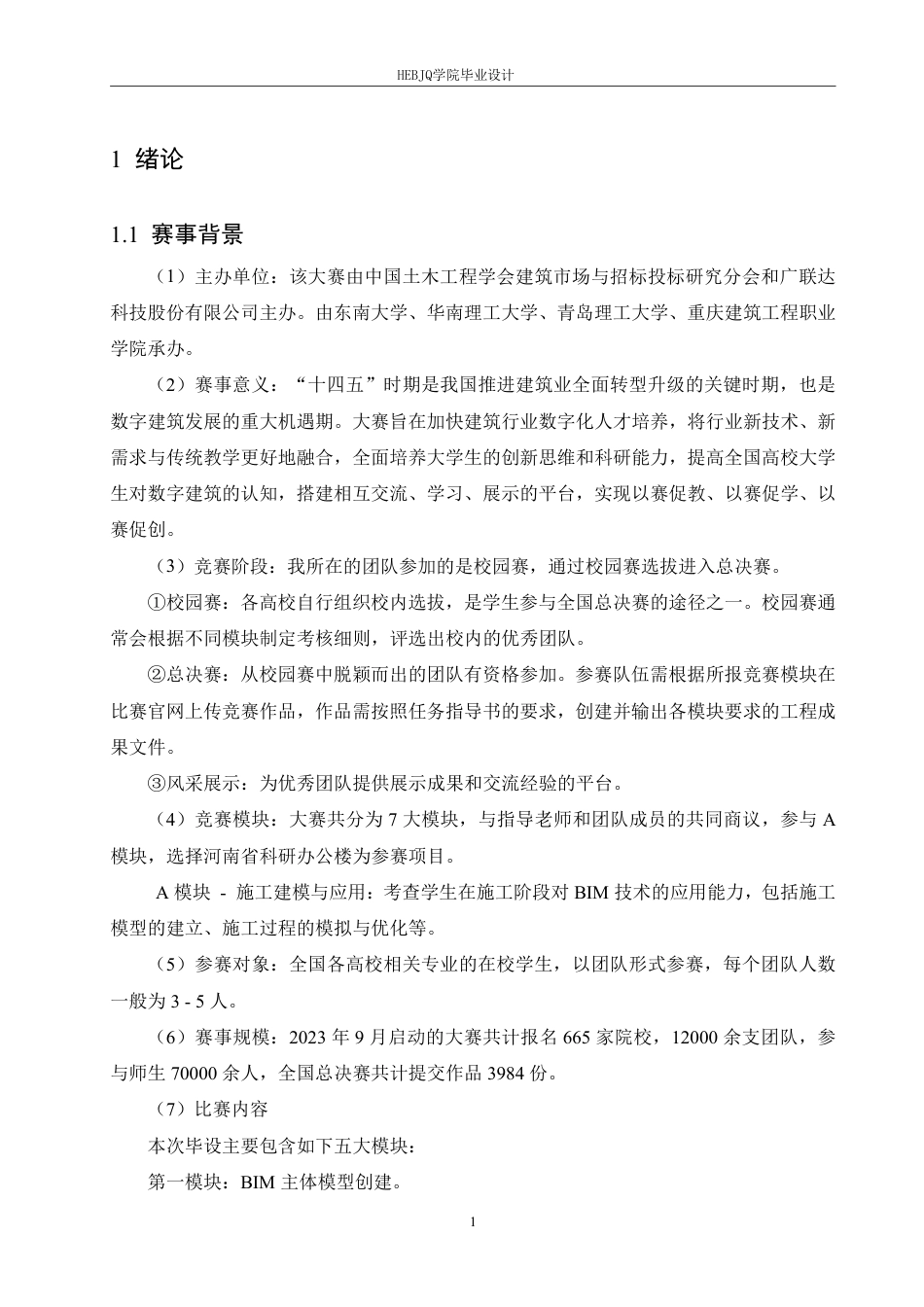 HEBJQ学院毕业设计

1 绪论

1.1 赛事背景

（1）主办单位：该大赛由中国土木工程学会建筑市场与招标投标研究分会和广联达科技股份有限公司主办。由东南大学、华南理工大学、青岛理工大学、重庆建筑工程职业学院承办。

（2）赛事意义：“十四五”时期是我国推进建筑业全面转型升级的关键时期，也是数字建筑发展的重大机遇期。大赛旨在加快建筑行业数字化人才培养，将行业新技术、新需求与传统教学更好地融合，全面培养大学生的创新思维和科研能力，提高全国高校大学生对数字建筑的认知，搭建相互交流、学习、展示的平台，实现以赛促教、以赛促学、以赛促创。

（3）竞赛阶段：我所在的团队参加的是校园赛，通过校园赛选拔进入总决赛。

①校园赛：各高校自行组织校内选拔，是学生参与全国总决赛的途径之一。校园赛通常会根据不同模块制定考核细则，评选出校内的优秀团队。

②总决赛：从校园赛中脱颖而出的团队有资格参加。参赛队伍需根据所报竞赛模块在比赛官网上传竞赛作品，作品需按照任务指导书的要求，创建并输出各模块要求的工程成果文件。

③风采展示：为优秀团队提供展示成果和交流经验的平台。

（4）竞赛模块：大赛共分为 7 大模块，与指导老师和团队成员的共同商议，参与 A 模块，选择河南省科研办公楼为参赛项目。

A 模块 - 施工建模与应用：考查学生在施工阶段对 BIM 技术的应用能力，包括施工模型的建立、施工过程的模拟与优化等。

（5）参赛对象：全国各高校相关专业的在校学生，以团队形式参赛，每个团队人数一般为 3 - 5 人。

（6）赛事规模：2023 年 9 月启动的大赛共计报名 665 家院校，12000 余支团队，参与师生 70000 余人，全国总决赛共计提交作品 3984 份。

（7）比赛内容

本次毕设主要包含如下五大模块：

第一模块：BIM 主体模型创建。

1